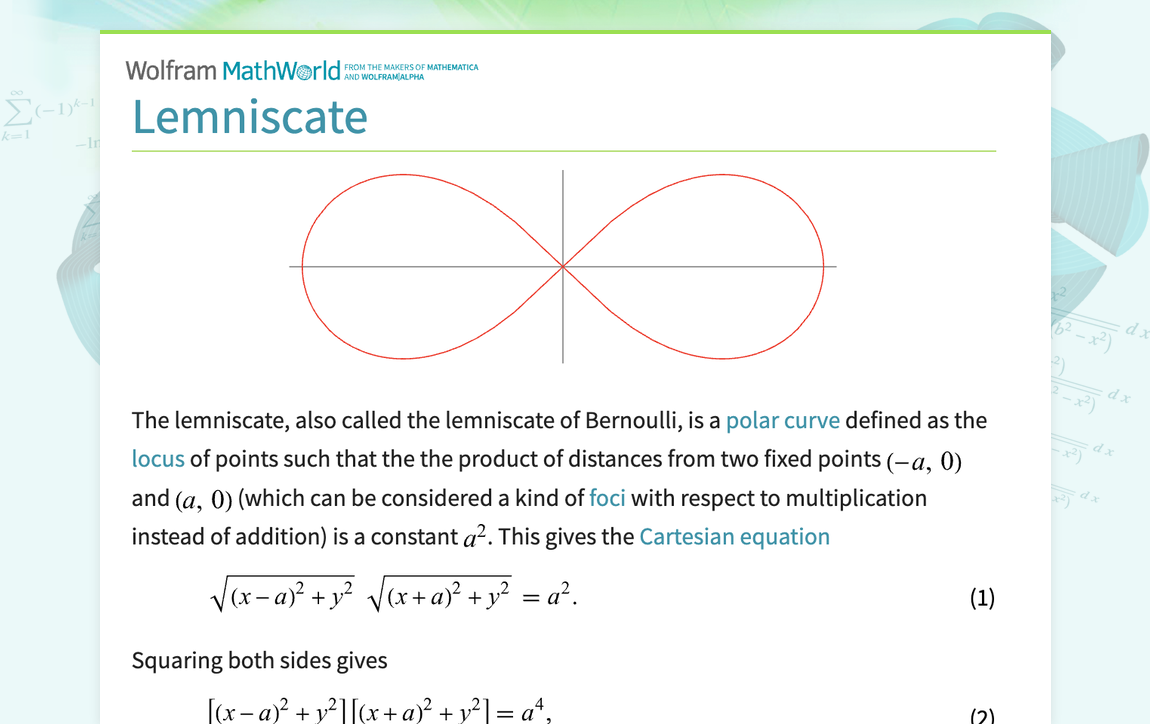 Wolfram MathWorld FROM THE MAKERS OF MATHEMATICA AND WOLFRAM|ALPHA

Lemniscate

The lemniscate, also called the lemniscate of Bernoulli, is a polar curve defined as the locus of points such that the the product of distances from two fixed points $(-a, 0)$ and $(a, 0)$ (which can be considered a kind of foci with respect to multiplication instead of addition) is a constant $a^2$. This gives the Cartesian equation

$\sqrt{(x-a)^2+y^2}\ \sqrt{(x+a)^2+y^2} = a^2.$ (1)

Squaring both sides gives

$[(x-a)^2+y^2][(x+a)^2+y^2] = a^4,$ (2)